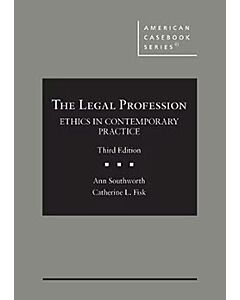 AMERICAN CASEBOOK SERIES®

THE LEGAL PROFESSION
ETHICS IN CONTEMPORARY PRACTICE

Third Edition

Ann Southworth
Catherine L. Fisk